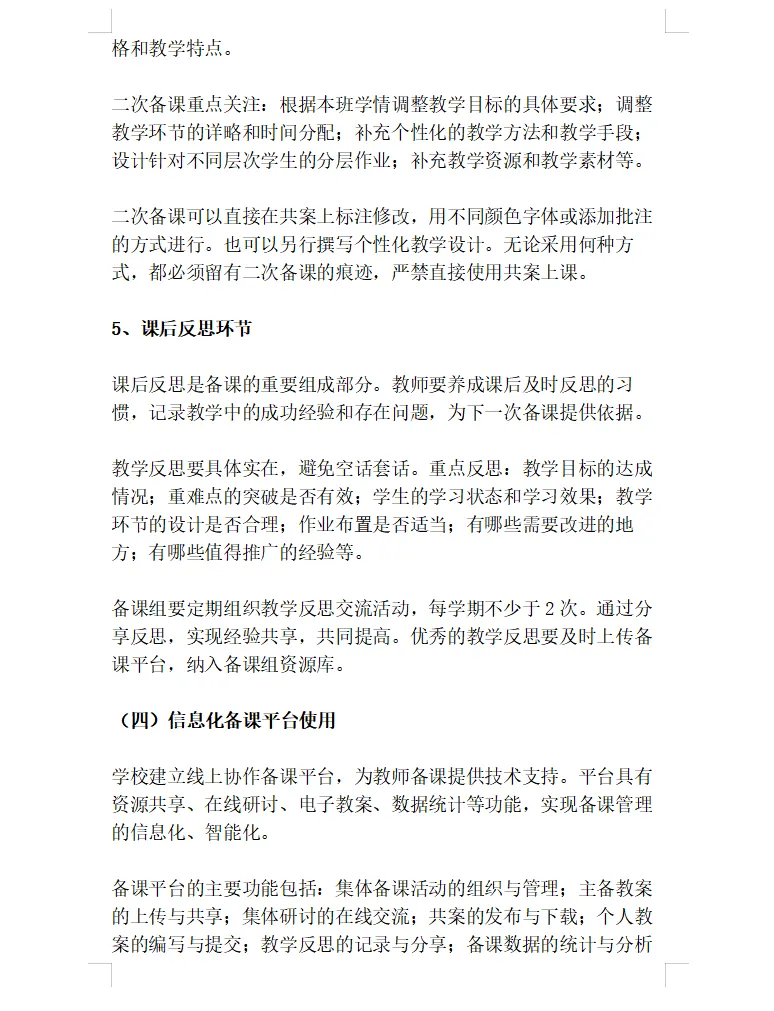 格和教学特点。

二次备课重点关注：根据本班学情调整教学目标的具体要求；调整教学环节的详略和时间分配；补充个性化的教学方法和教学手段；设计针对不同层次学生的分层作业；补充教学资源和教学素材等。

二次备课可以直接在共案上标注修改，用不同颜色字体或添加批注的方式进行。也可以另行撰写个性化教学设计。无论采用何种方式，都必须留有二次备课的痕迹，严禁直接使用共案上课。

5、课后反思环节

课后反思是备课的重要组成部分。教师要养成课后及时反思的习惯，记录教学中的成功经验和存在问题，为下一次备课提供依据。

教学反思要具体实在，避免空话套话。重点反思：教学目标的达成情况；重难点的突破是否有效；学生的学习状态和学习效果；教学环节的设计是否合理；作业布置是否适当；有哪些需要改进的地方；有哪些值得推广的经验等。

备课组要定期组织教学反思交流活动，每学期不少于 2 次。通过分享反思，实现经验共享，共同提高。优秀的教学反思要及时上传备课平台，纳入备课组资源库。

（四）信息化备课平台使用

学校建立线上协作备课平台，为教师备课提供技术支持。平台具有资源共享、在线研讨、电子教案、数据统计等功能，实现备课管理的信息化、智能化。

备课平台的主要功能包括：集体备课活动的组织与管理；主备教案的上传与共享；集体研讨的在线交流；共案的发布与下载；个人教案的编写与提交；教学反思的记录与分享；备课数据的统计与分析